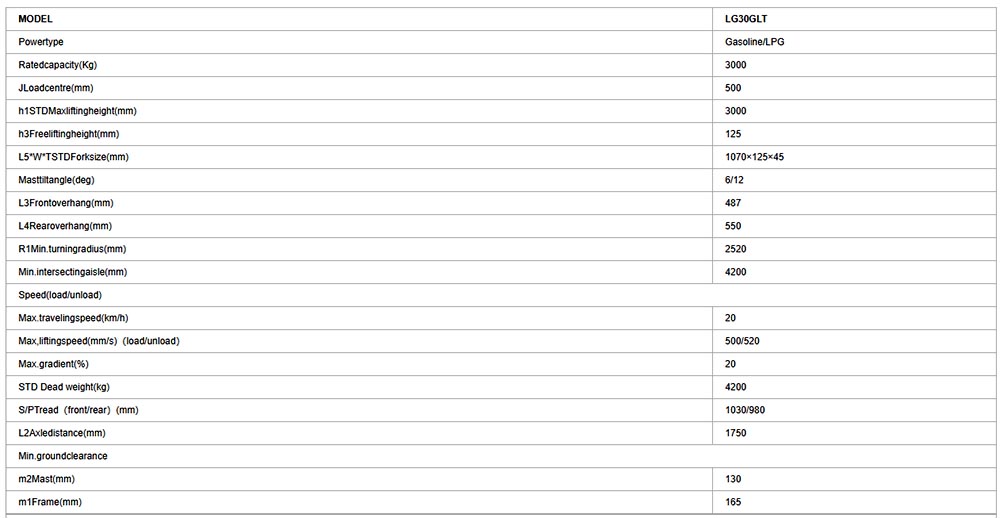 | MODEL | LG30GLT |
|---|---|
| Powertype | Gasoline/LPG |
| Ratedcapacity(Kg) | 3000 |
| JLoadcentre(mm) | 500 |
| h1STDMaxliftingheight(mm) | 3000 |
| h3Freeliftingheight(mm) | 125 |
| L5*W*TSTDForksize(mm) | 1070×125×45 |
| Masttiltangle(deg) | 6/12 |
| L3Frontoverhang(mm) | 487 |
| L4Rearoverhang(mm) | 550 |
| R1Min.turningradius(mm) | 2520 |
| Min.intersectingaisle(mm) | 4200 |
| Speed(load/unload) | |
| Max.travelingspeed(km/h) | 20 |
| Max,liftingspeed(mm/s) (load/unload) | 500/520 |
| Max.gradient(%) | 20 |
| STD Dead weight(kg) | 4200 |
| S/PTread (front/rear) (mm) | 1030/980 |
| L2Axledistance(mm) | 1750 |
| Min.groundclearance | |
| m2Mast(mm) | 130 |
| m1Frame(mm) | 165 |